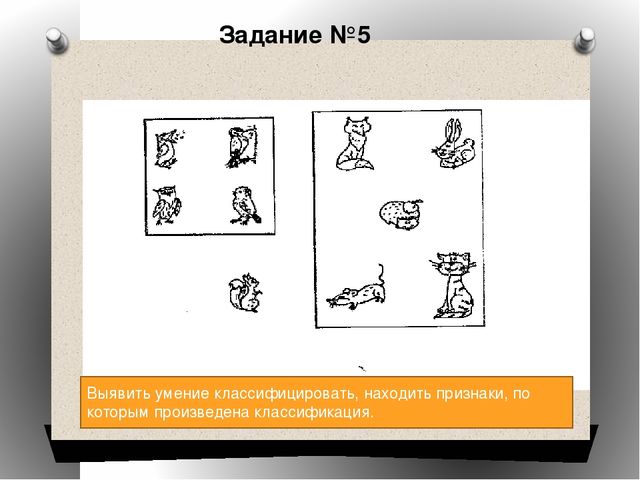 Задание №5

Выявить умение классифицировать, находить признаки, по которым произведена классификация.